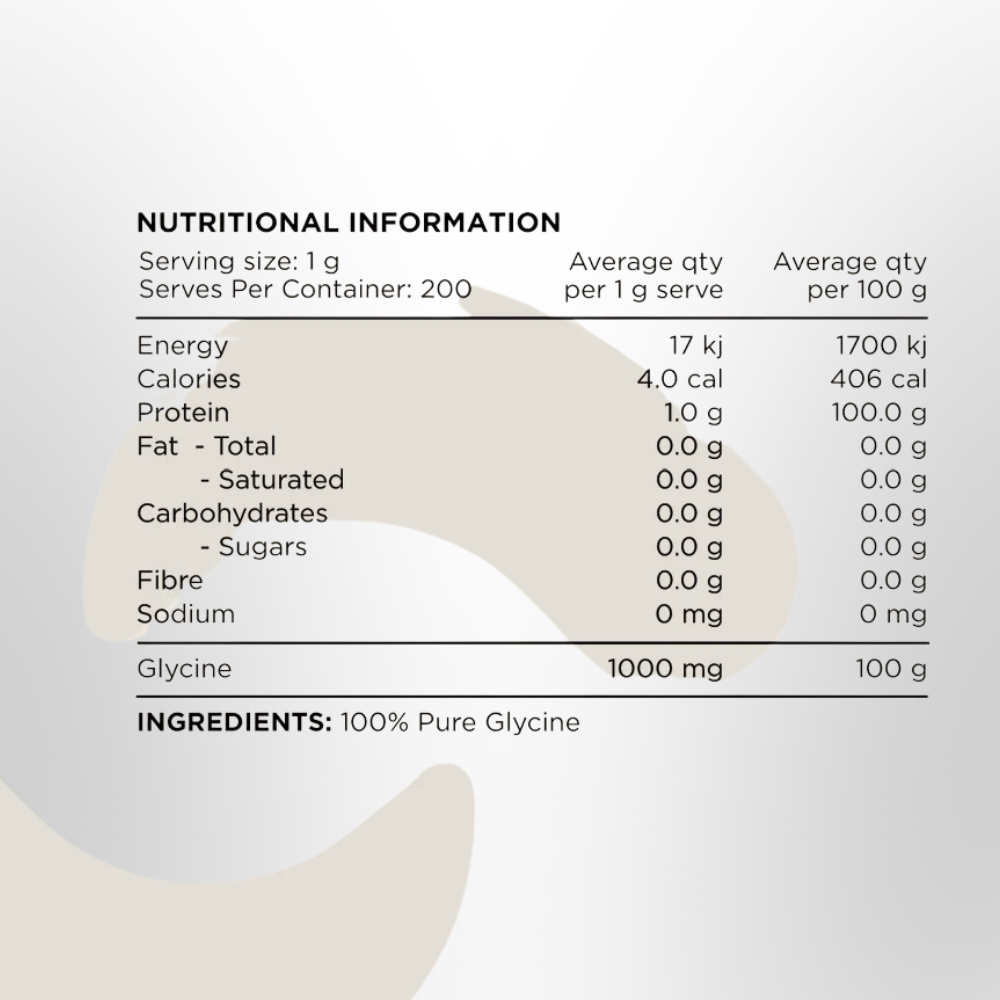 NUTRITIONAL INFORMATION

| Serving size: 1 g Serves Per Container: 200 | Average qty per 1 g serve | Average qty per 100 g |
|---|---|---|
| Energy | 17 kj | 1700 kj |
| Calories | 4.0 cal | 406 cal |
| Protein | 1.0 g | 100.0 g |
| Fat - Total | 0.0 g | 0.0 g |
| - Saturated | 0.0 g | 0.0 g |
| Carbohydrates | 0.0 g | 0.0 g |
| - Sugars | 0.0 g | 0.0 g |
| Fibre | 0.0 g | 0.0 g |
| Sodium | 0 mg | 0 mg |
| Glycine | 1000 mg | 100 g |

INGREDIENTS: 100% Pure Glycine